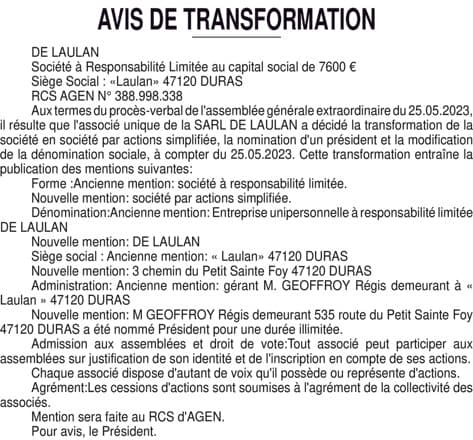 AVIS DE TRANSFORMATION

DE LAULAN
Société à Responsabilité Limitée au capital social de 7600 €
Siège Social : «Laulan» 47120 DURAS
RCS AGEN N° 388.998.338

Aux termes du procès-verbal de l'assemblée générale extraordinaire du 25.05.2023, il résulte que l'associé unique de la SARL DE LAULAN a décidé la transformation de la société en société par actions simplifiée, la nomination d'un président et la modification de la dénomination sociale, à compter du 25.05.2023. Cette transformation entraîne la publication des mentions suivantes:

Forme :Ancienne mention: société à responsabilité limitée.

Nouvelle mention: société par actions simplifiée.

Dénomination:Ancienne mention: Entreprise unipersonnelle à responsabilité limitée DE LAULAN

Nouvelle mention: DE LAULAN

Siège social : Ancienne mention: « Laulan» 47120 DURAS

Nouvelle mention: 3 chemin du Petit Sainte Foy 47120 DURAS

Administration: Ancienne mention: gérant M. GEOFFROY Régis demeurant à « Laulan » 47120 DURAS

Nouvelle mention: M GEOFFROY Régis demeurant 535 route du Petit Sainte Foy 47120 DURAS a été nommé Président pour une durée illimitée.

Admission aux assemblées et droit de vote:Tout associé peut participer aux assemblées sur justification de son identité et de l'inscription en compte de ses actions.

Chaque associé dispose d'autant de voix qu'il possède ou représente d'actions.

Agrément:Les cessions d'actions sont soumises à l'agrément de la collectivité des associés.

Mention sera faite au RCS d'AGEN.

Pour avis, le Président.